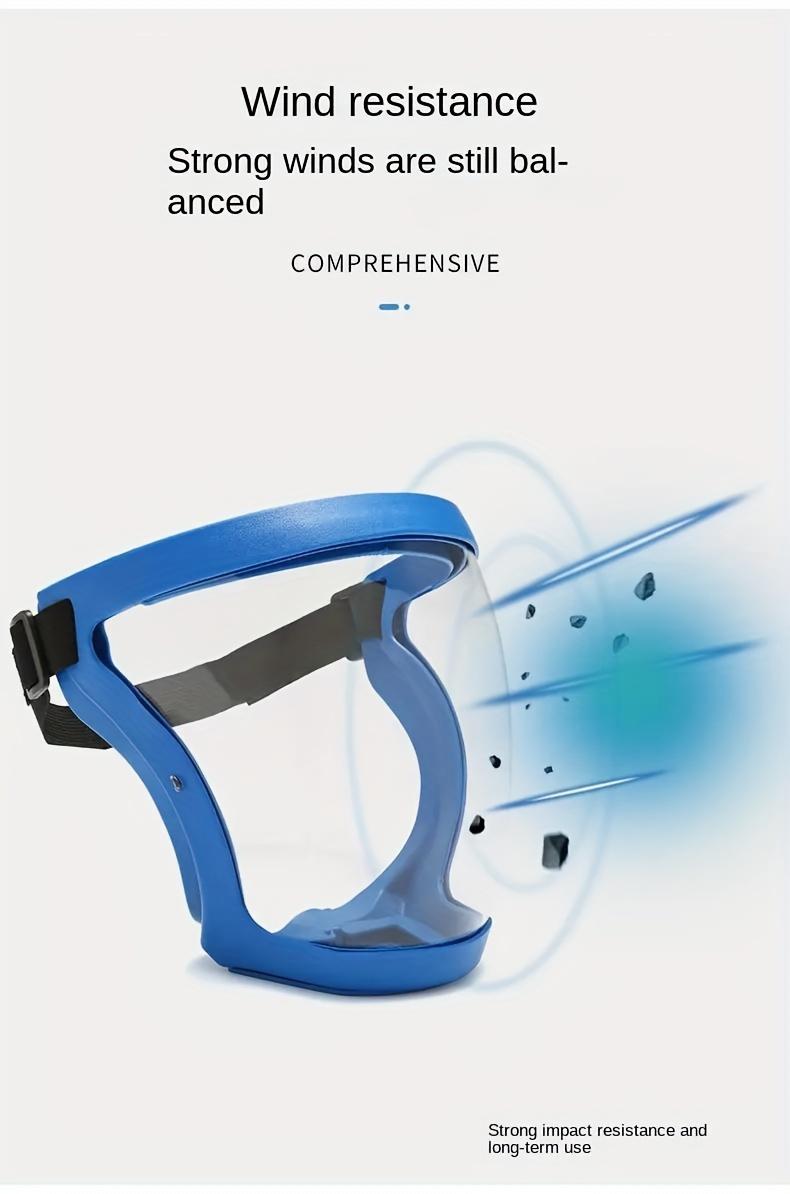 Wind resistance

Strong winds are still balanced

COMPREHENSIVE

Strong impact resistance and long-term use